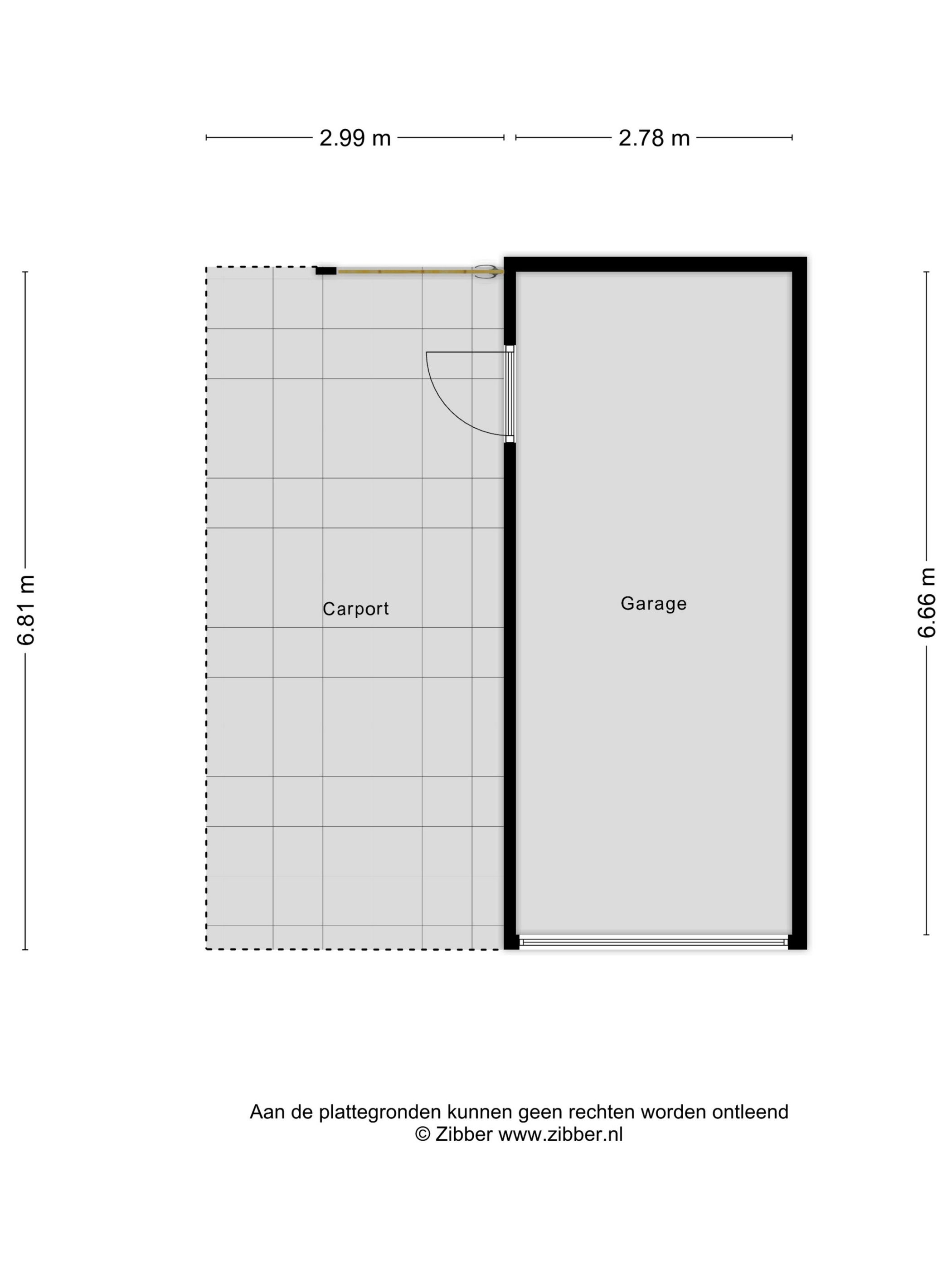 2.99 m
2.78 m

6.81 m

Carport

Garage

6.66 m

Aan de plattegronden kunnen geen rechten worden ontleend
© Zibber www.zibber.nl